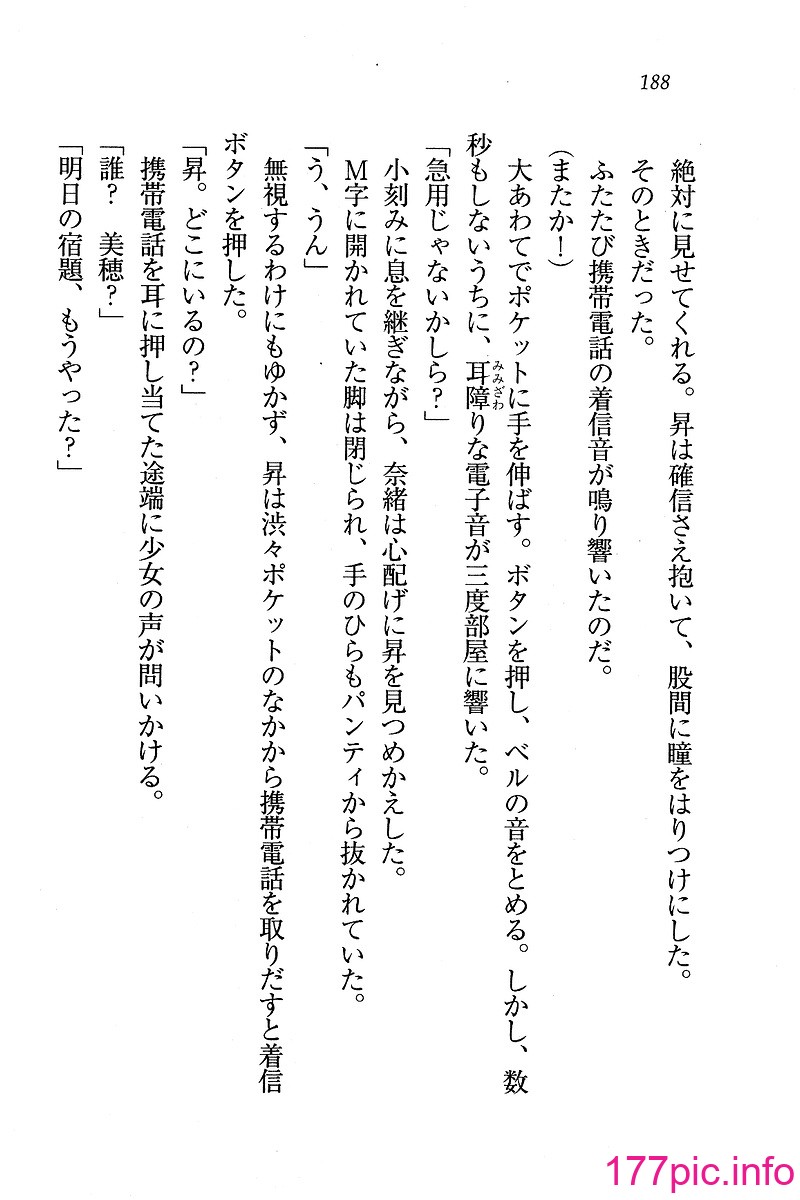 188

絶対に見せてくれる。昇は確信さえ抱いて、股間に瞳をはりつけにした。

そのときだった。

ふたたび携帯電話の着信音が鳴り響いたのだ。

（またか！）

大あわてでポケットに手を伸ばす。ボタンを押し、ベルの音をとめる。しかし、数秒もしないうちに、耳障り（みみざわ）な電子音が三度部屋に響いた。

「急用じゃないかしら？」

小刻みに息を継ぎながら、奈緒は心配げに昇を見つめかえした。

M字に開かれていた脚は閉じられ、手のひらもパンティから抜かれていた。

「う、うん」

無視するわけにもゆかず、昇は渋々ポケットのなかから携帯電話を取りだすと着信ボタンを押した。

「昇。どこにいるの？」

携帯電話を耳に押し当てた途端に少女の声が問いかける。

「誰？　美穂？」

「明日の宿題、もうやった？」

177pic.info